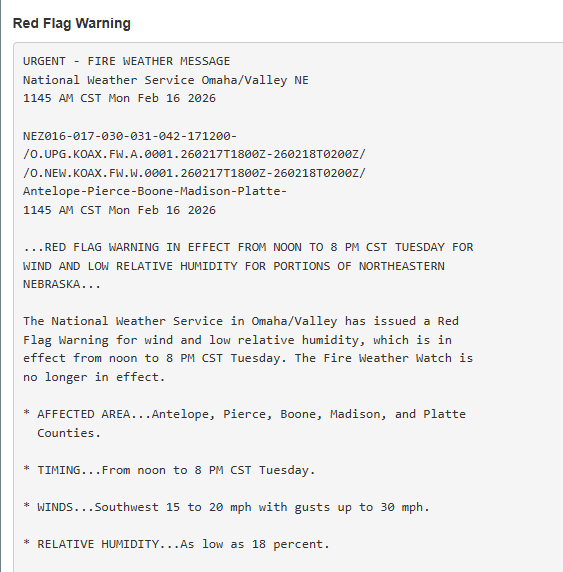 Red Flag Warning

URGENT - FIRE WEATHER MESSAGE
National Weather Service Omaha/Valley NE
1145 AM CST Mon Feb 16 2026

NEZ016-017-030-031-042-171200-
/O.UPG.KOAX.FW.A.0001.260217T1800Z-260218T0200Z/
/O.NEW.KOAX.FW.W.0001.260217T1800Z-260218T0200Z/
Antelope-Pierce-Boone-Madison-Platte-
1145 AM CST Mon Feb 16 2026

...RED FLAG WARNING IN EFFECT FROM NOON TO 8 PM CST TUESDAY FOR WIND AND LOW RELATIVE HUMIDITY FOR PORTIONS OF NORTHEASTERN NEBRASKA...

The National Weather Service in Omaha/Valley has issued a Red Flag Warning for wind and low relative humidity, which is in effect from noon to 8 PM CST Tuesday. The Fire Weather Watch is no longer in effect.

* AFFECTED AREA...Antelope, Pierce, Boone, Madison, and Platte Counties.

* TIMING...From noon to 8 PM CST Tuesday.

* WINDS...Southwest 15 to 20 mph with gusts up to 30 mph.

* RELATIVE HUMIDITY...As low as 18 percent.